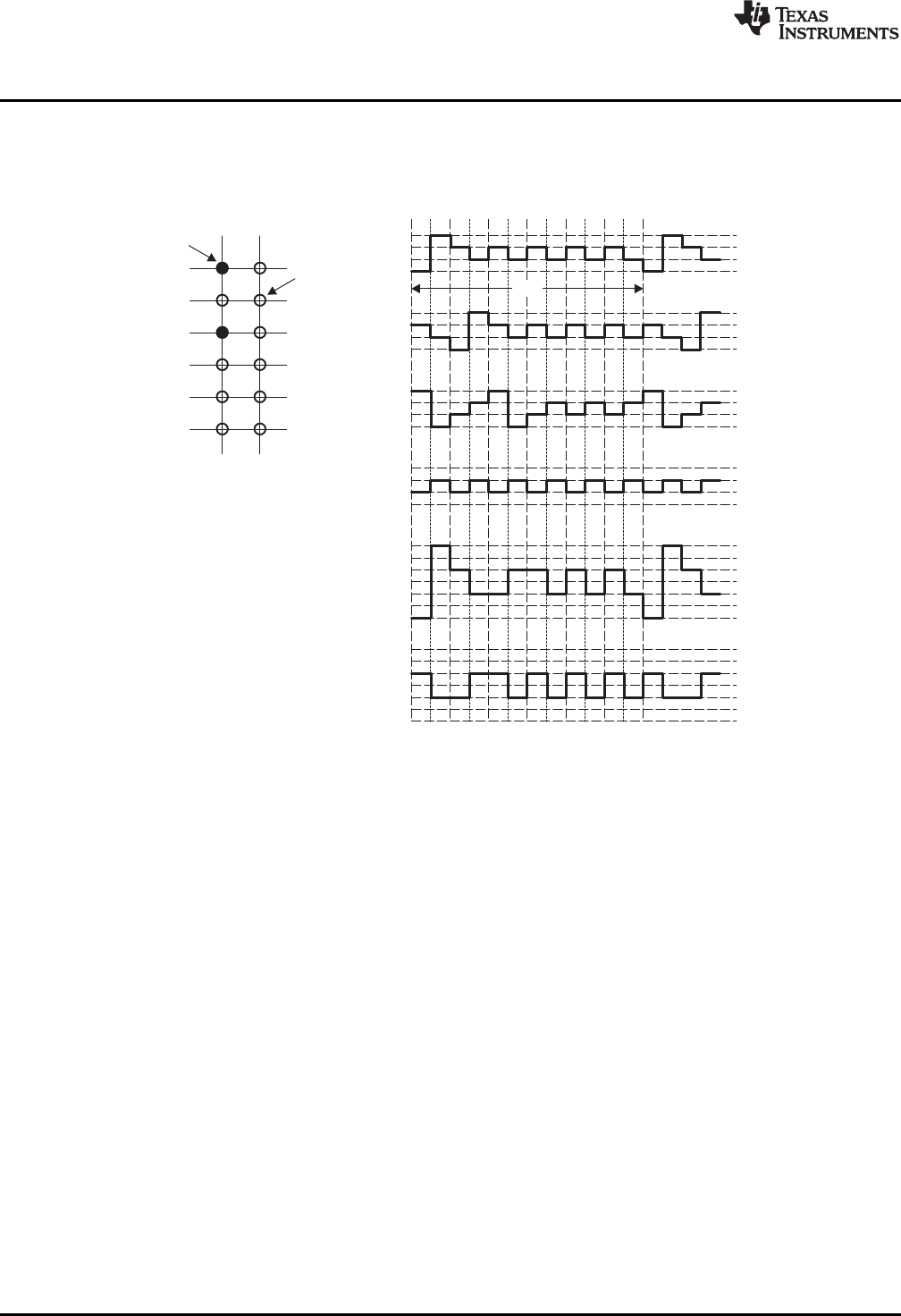 TEXAS INSTRUMENTS